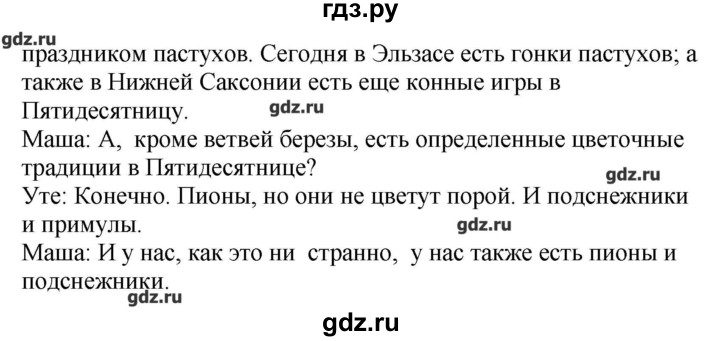 гдз.ру

gdz.ru

праздником пастухов. Сегодня в Эльзасе есть гонки пастухов; а также в Нижней Саксонии есть еще конные игры в Пятидесятницу.

gdz.ru

Маша: А, кроме ветвей березы, есть определенные цветочные традиции в Пятидесятнице?

gdz.ru

Уте: Конечно. Пионы, но они не цветут порой. И подснежники и примулы.

gdz.ru

Маша: И у нас, как это ни странно, у нас также есть пионы и подснежники.

gdz.ru

gdz.ru